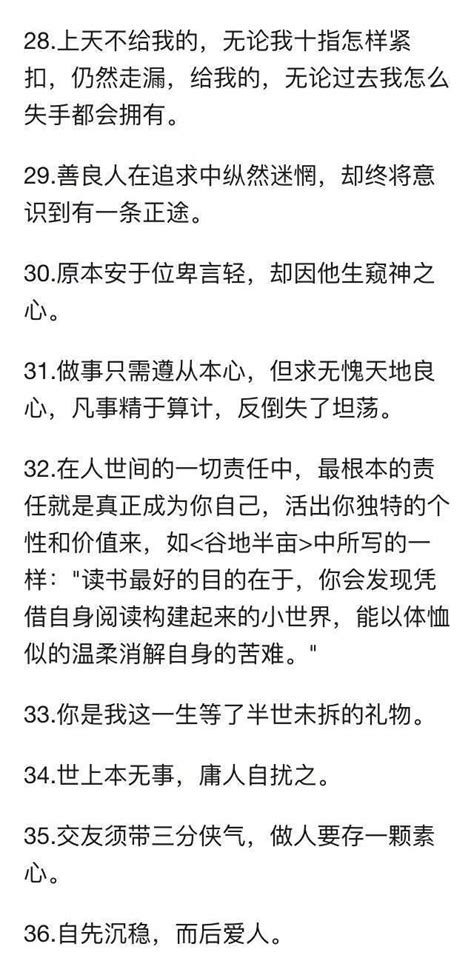 28.上天不给我的，无论我十指怎样紧扣，仍然走漏，给我的，无论过去我怎么失手都会拥有。

29.善良人在追求中纵然迷惘，却终将意识到有一条正途。

30.原本安于位卑言轻，却因他生窥神之心。

31.做事只需遵从本心，但求无愧天地良心，凡事精于算计，反倒失了坦荡。

32.在人世间的一切责任中，最根本的责任就是真正成为你自己，活出你独特的个性和价值来，如<谷地半亩>中所写的一样："读书最好的目的在于，你会发现凭借自身阅读构建起来的小世界，能以体恤似的温柔消解自身的苦难。"

33.你是我这一生等了半世未拆的礼物。

34.世上本无事，庸人自扰之。

35.交友须带三分侠气，做人要存一颗素心。

36.自先沉稳，而后爱人。